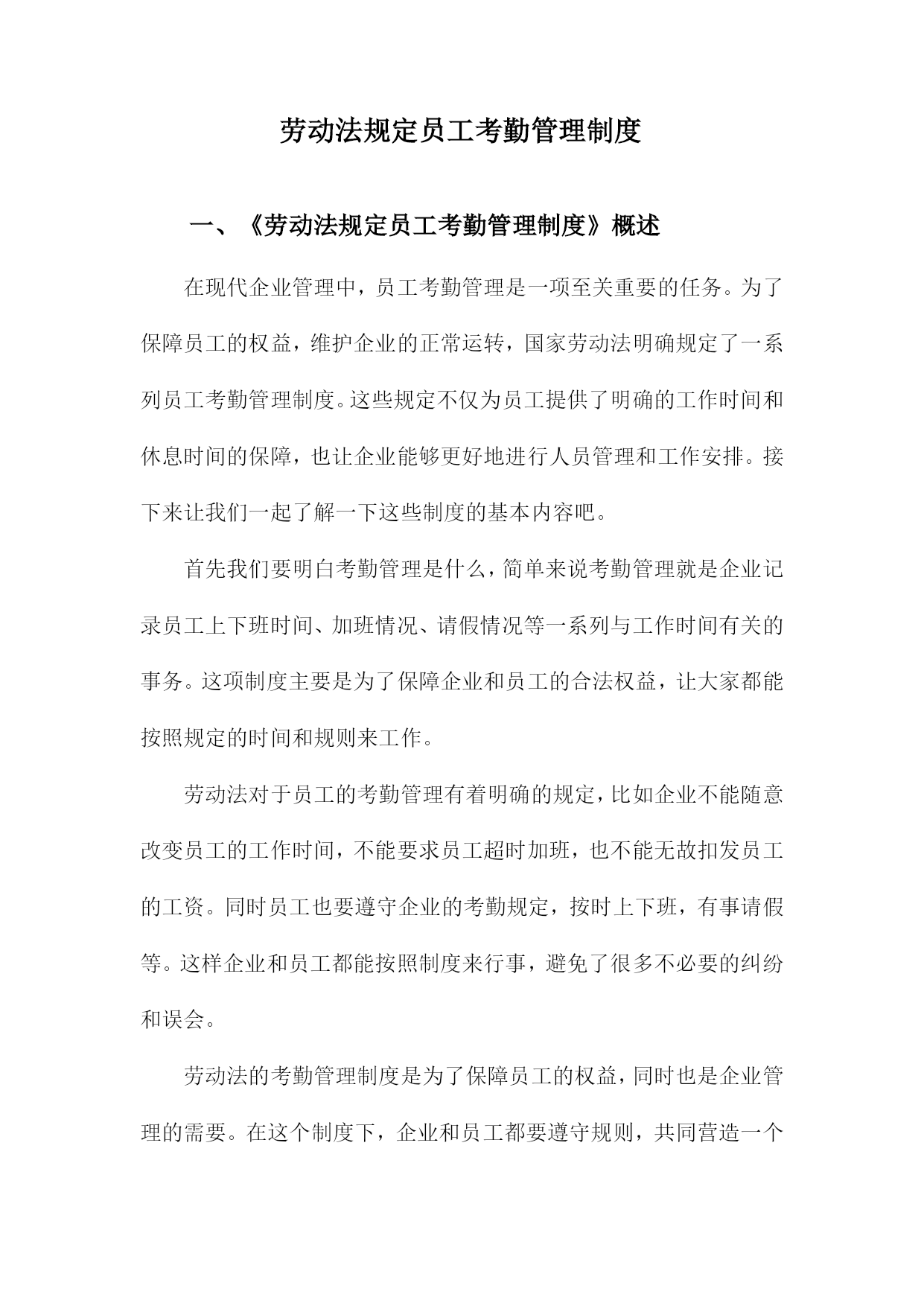 劳动法规定员工考勤管理制度

一、《劳动法规定员工考勤管理制度》概述

在现代企业管理中，员工考勤管理是一项至关重要的任务。为了保障员工的权益，维护企业的正常运转，国家劳动法明确规定了一系列员工考勤管理制度。这些规定不仅为员工提供了明确的工作时间和休息时间的保障，也让企业能够更好地进行人员管理和工作安排。接下来让我们一起了解一下这些制度的基本内容吧。

首先我们要明白考勤管理是什么，简单来说考勤管理就是企业记录员工上下班时间、加班情况、请假情况等一系列与工作时间有关的事务。这项制度主要是为了保障企业和员工的合法权益，让大家都能按照规定的时间和规则来工作。

劳动法对于员工的考勤管理有着明确的规定，比如企业不能随意改变员工的工作时间，不能要求员工超时加班，也不能无故扣发员工的工资。同时员工也要遵守企业的考勤规定，按时上下班，有事请假等。这样企业和员工都能按照制度来行事，避免了很多不必要的纠纷和误会。

劳动法的考勤管理制度是为了保障员工的权益，同时也是企业管理的需要。在这个制度下，企业和员工都要遵守规则，共同营造一个